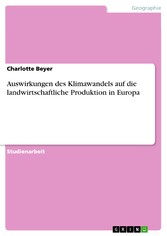 Geographie

Charlotte Beyer

Auswirkungen des Klimawandels auf die landwirtschaftliche Produktion in Europa

Studienarbeit

GRIN